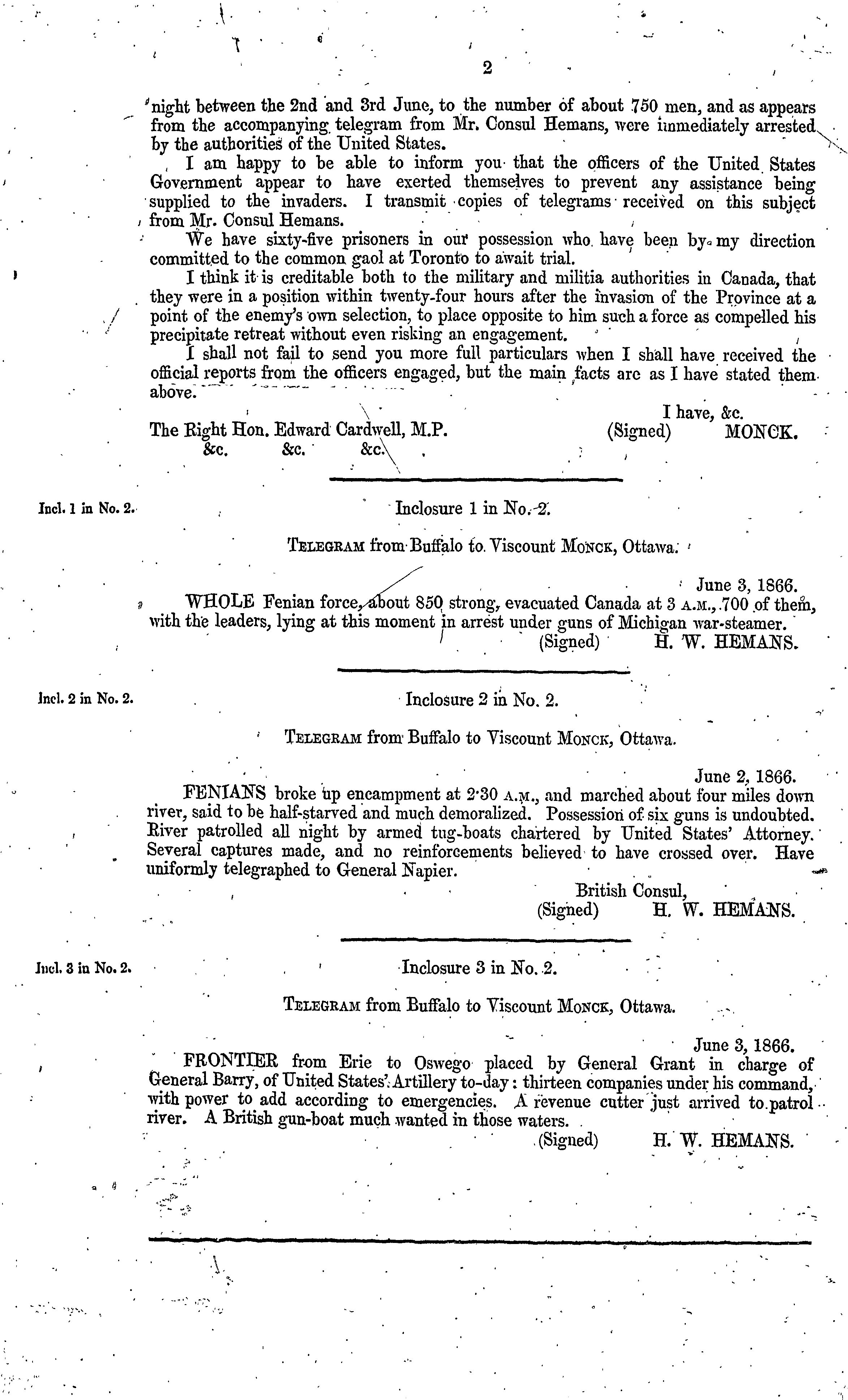 2

night between the 2nd and 3rd June, to the number of about 750 men, and as appears from the accompanying telegram from Mr. Consul Hemans, were immediately arrested by the authorities of the United States.

I am happy to be able to inform you that the officers of the United States Government appear to have exerted themselves to prevent any assistance being supplied to the invaders. I transmit copies of telegrams received on this subject from Mr. Consul Hemans.

We have sixty-five prisoners in our possession who have been by my direction committed to the common gaol at Toronto to await trial.

I think it is creditable both to the military and militia authorities in Canada, that they were in a position within twenty-four hours after the invasion of the Province at a point of the enemy's own selection, to place opposite to him such a force as compelled his precipitate retreat without even risking an engagement.

I shall not fail to send you more full particulars when I shall have received the official reports from the officers engaged, but the main facts are as I have stated them above.

I have, &c.
(Signed) MONCK.

The Right Hon. Edward Cardwell, M.P.
&c. &c. &c.

Incl. 1 in No. 2.

Inclosure 1 in No. 2.

TELEGRAM from Buffalo to Viscount MONCK, Ottawa.

June 3, 1866.

WHOLE Fenian force, about 850 strong, evacuated Canada at 3 A.M., 700 of them, with the leaders, lying at this moment in arrest under guns of Michigan war-steamer.
(Signed) H. W. HEMANS.

Incl. 2 in No. 2.

Inclosure 2 in No. 2.

TELEGRAM from Buffalo to Viscount MONCK, Ottawa.

June 2, 1866.

FENIANS broke up encampment at 2·30 A.M., and marched about four miles down river, said to be half-starved and much demoralized. Possession of six guns is undoubted. River patrolled all night by armed tug-boats chartered by United States' Attorney. Several captures made, and no reinforcements believed to have crossed over. Have uniformly telegraphed to General Napier.

British Consul,
(Signed) H. W. HEMANS.

Incl. 3 in No. 2.

Inclosure 3 in No. 2.

TELEGRAM from Buffalo to Viscount MONCK, Ottawa.

June 3, 1866.

FRONTIER from Erie to Oswego placed by General Grant in charge of General Barry, of United States' Artillery to-day: thirteen companies under his command, with power to add according to emergencies. A revenue cutter just arrived to patrol river. A British gun-boat much wanted in those waters.
(Signed) H. W. HEMANS.